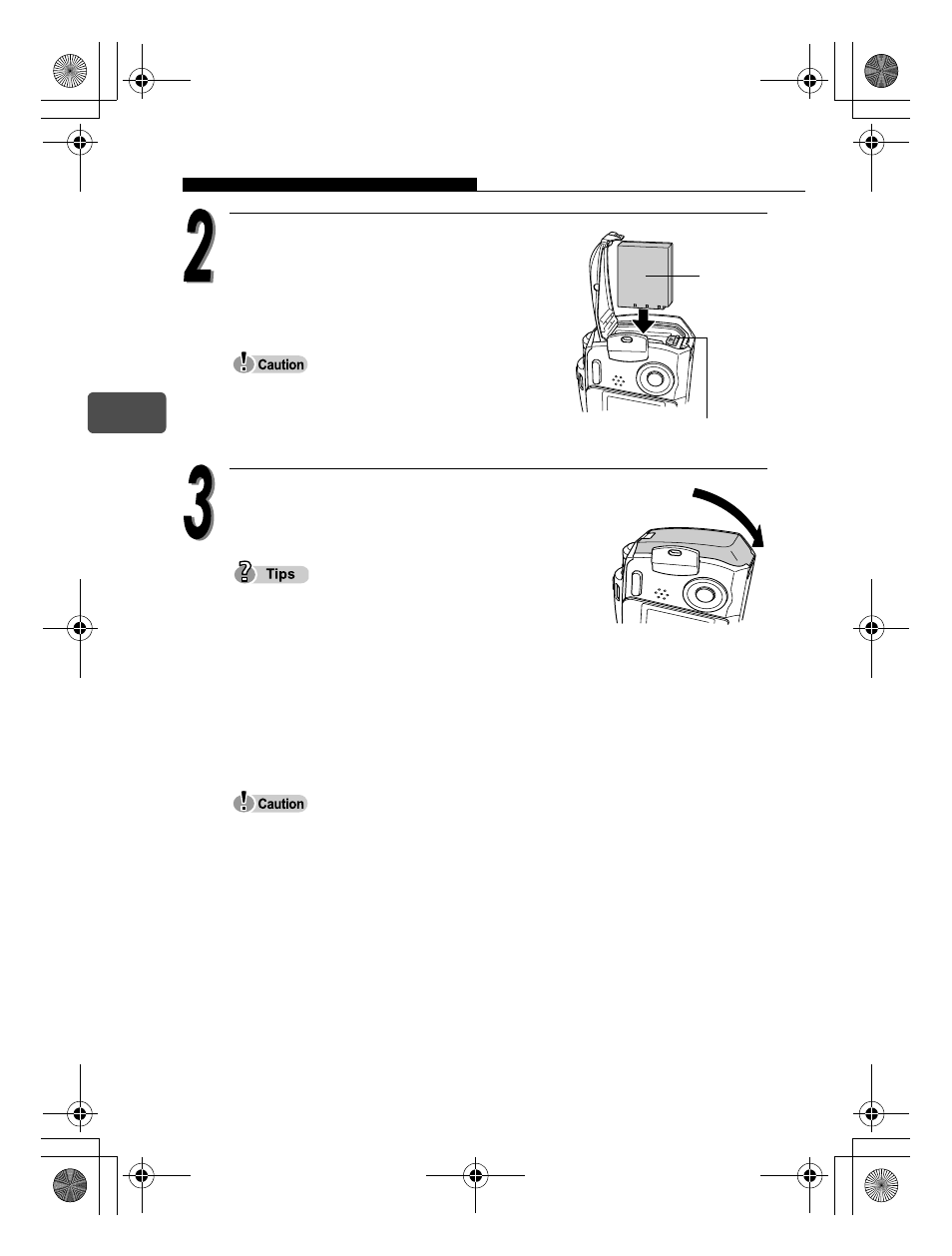 2

Caution

3

Tips

Caution